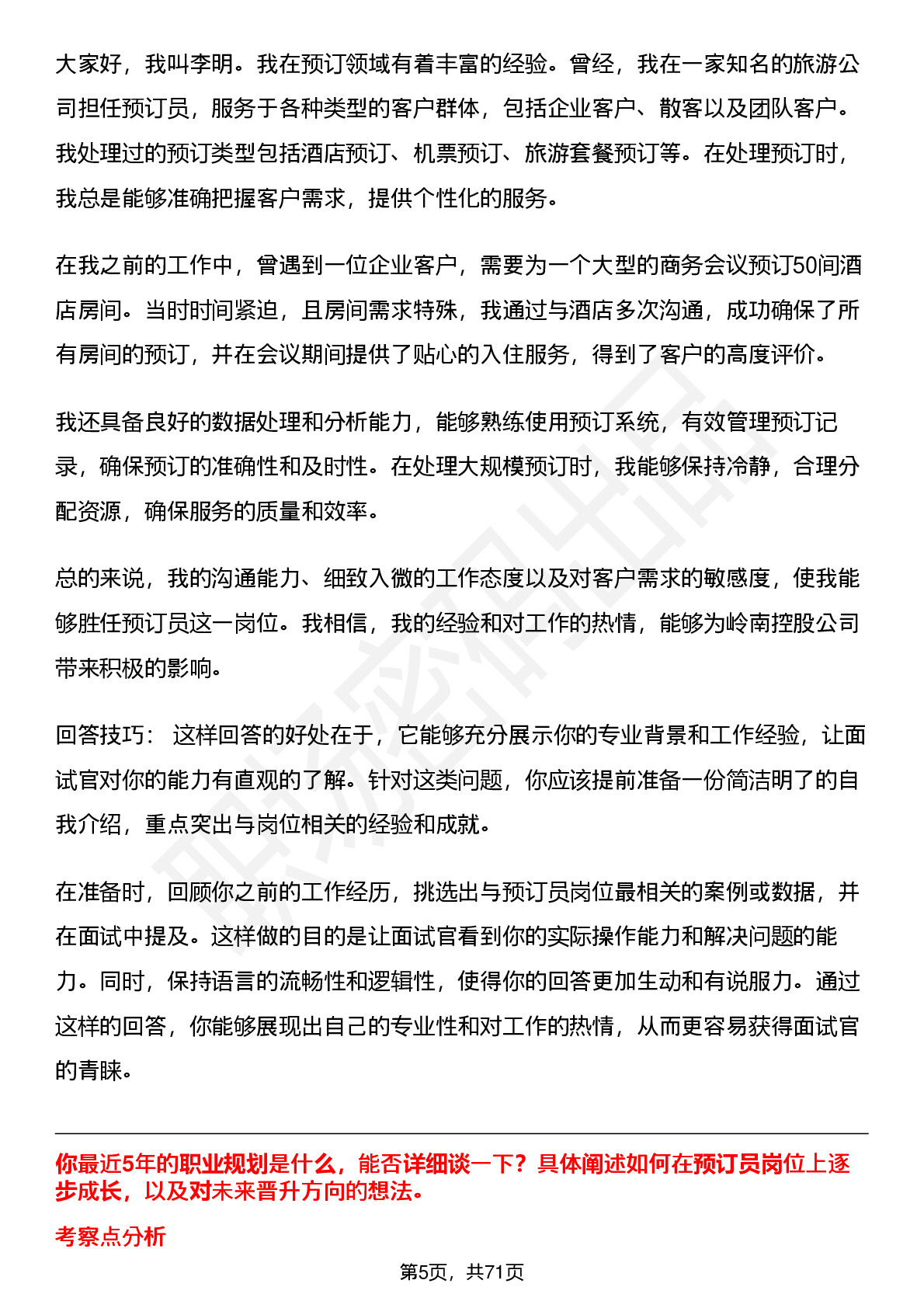 大家好，我叫李明。我在预订领域有着丰富的经验。曾经，我在一家知名的旅游公司担任预订员，服务于各种类型的客户群体，包括企业客户、散客以及团队客户。我处理过的预订类型包括酒店预订、机票预订、旅游套餐预订等。在处理预订时，我总是能够准确把握客户需求，提供个性化的服务。

在我之前的工作中，曾遇到一位企业客户，需要为一个大型的商务会议预订50间酒店房间。当时时间紧迫，且房间需求特殊，我通过与酒店多次沟通，成功确保了所有房间的预订，并在会议期间提供了贴心的入住服务，得到了客户的高度评价。

我还具备良好的数据处理和分析能力，能够熟练使用预订系统，有效管理预订记录，确保预订的准确性和及时性。在处理大规模预订时，我能够保持冷静，合理分配资源，确保服务的质量和效率。

总的来说，我的沟通能力、细致入微的工作态度以及对客户需求的敏感度，使我能够胜任预订员这一岗位。我相信，我的经验和对工作的热情，能够为岭南控股公司带来积极的影响。

回答技巧： 这样回答的好处在于，它能够充分展示你的专业背景和工作经验，让面试官对你的能力有直观的了解。针对这类问题，你应该提前准备一份简洁明了的自我介绍，重点突出与岗位相关的经验和成就。

在准备时，回顾你之前的工作经历，挑选出与预订员岗位最相关的案例或数据，并在面试中提及。这样做的目的是让面试官看到你的实际操作能力和解决问题的能力。同时，保持语言的流畅性和逻辑性，使得你的回答更加生动和有说服力。通过这样的回答，你能够展现出自己的专业性和对工作的热情，从而更容易获得面试官的青睐。

你最近5年的职业规划是什么，能否详细谈一下？具体阐述如何在预订员岗位上逐步成长，以及对未来晋升方向的想法。

考察点分析

第5页，共71页